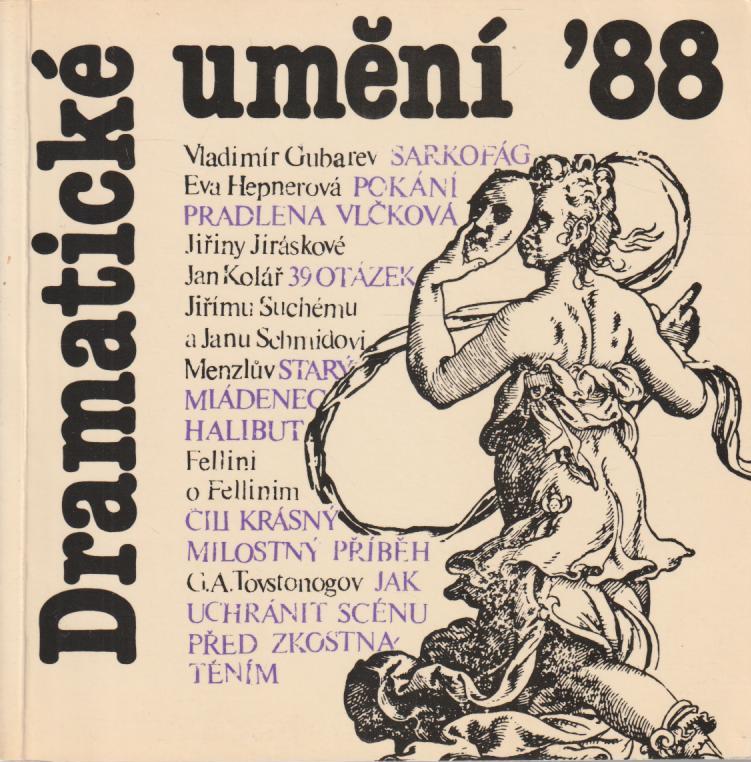 Dramatické umění '88

Vladimír Gubarev SARKOFÁG
Eva Hepnerová POKÁNÍ
PRADLENA VLČKOVÁ
Jiřiny Jiráskové
Jan Kolář 39 OTÁZEK
Jiřímu Suchému
a Janu Schmidovi
Menzlův STARÝ
MLÁDENEC
HALIBUT
Fellini
o Fellinim
ČILI KRÁSNÝ
MILOSTNÝ PŘÍBĚH
G.A.Tovstonogov JAK
UCHRÁNIT SCÉNU
PŘED ZKOSTNATĚNÍM